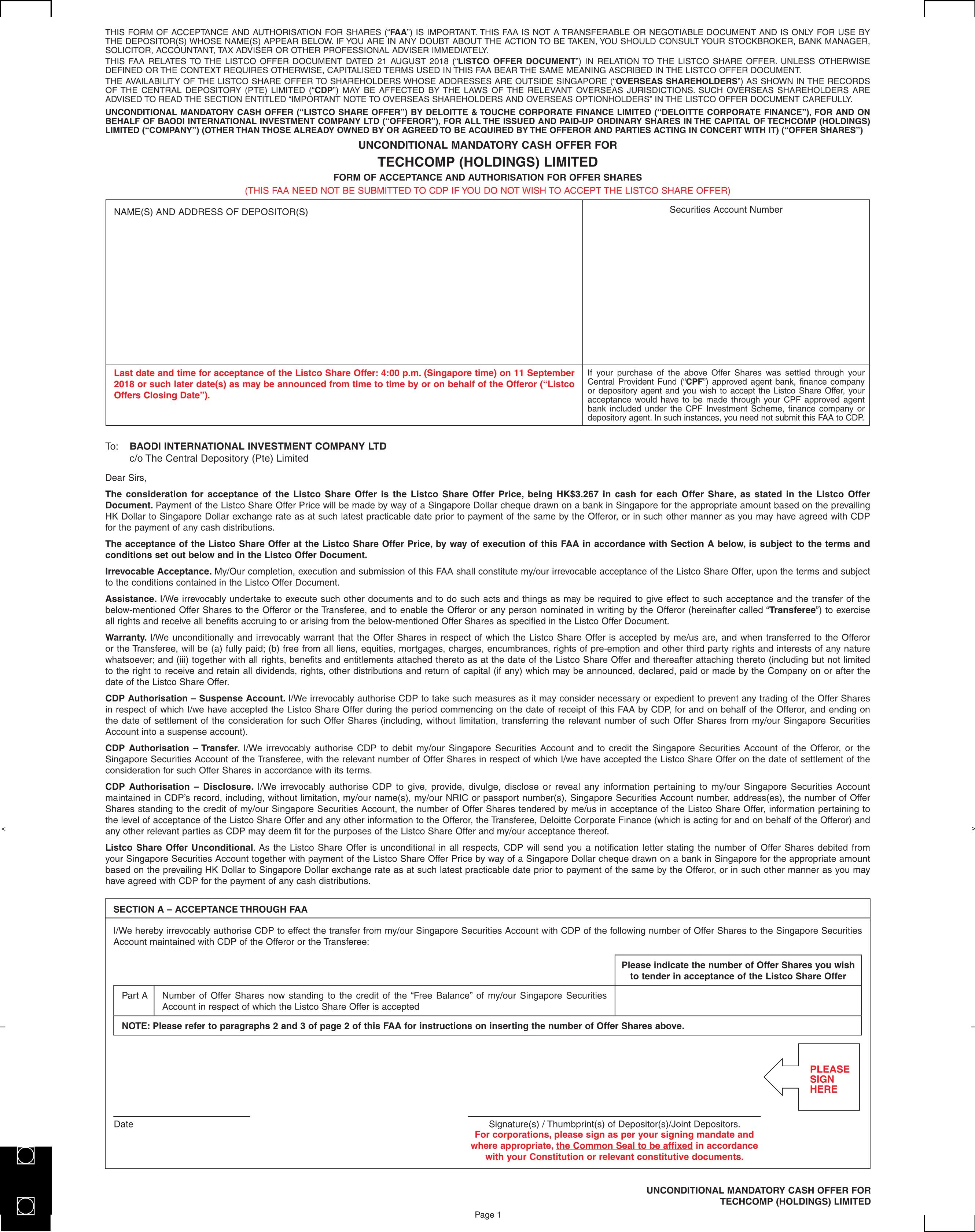 THIS FORM OF ACCEPTANCE AND AUTHORISATION FOR SHARES ("FAA") IS IMPORTANT. THIS FAA IS NOT A TRANSFERABLE OR NEGOTIABLE DOCUMENT AND IS ONLY FOR USE BY THE DEPOSITOR(S) WHOSE NAME(S) APPEAR BELOW. IF YOU ARE IN ANY DOUBT ABOUT THE ACTION TO BE TAKEN, YOU SHOULD CONSULT YOUR STOCKBROKER, BANK MANAGER, SOLICITOR, ACCOUNTANT, TAX ADVISER OR OTHER PROFESSIONAL ADVISER IMMEDIATELY.

THIS FAA RELATES TO THE LISTCO OFFER DOCUMENT DATED 21 AUGUST 2018 ("LISTCO OFFER DOCUMENT") IN RELATION TO THE LISTCO SHARE OFFER. UNLESS OTHERWISE DEFINED OR THE CONTEXT REQUIRES OTHERWISE, CAPITALISED TERMS USED IN THIS FAA BEAR THE SAME MEANING ASCRIBED IN THE LISTCO OFFER DOCUMENT.

THE AVAILABILITY OF THE LISTCO SHARE OFFER TO SHAREHOLDERS WHOSE ADDRESSES ARE OUTSIDE SINGAPORE ("OVERSEAS SHAREHOLDERS") AS SHOWN IN THE RECORDS OF THE CENTRAL DEPOSITORY (PTE) LIMITED ("CDP") MAY BE AFFECTED BY THE LAWS OF THE RELEVANT OVERSEAS JURISDICTIONS. SUCH OVERSEAS SHAREHOLDERS ARE ADVISED TO READ THE SECTION ENTITLED "IMPORTANT NOTE TO OVERSEAS SHAREHOLDERS AND OVERSEAS OPTIONHOLDERS" IN THE LISTCO OFFER DOCUMENT CAREFULLY.

UNCONDITIONAL MANDATORY CASH OFFER ("LISTCO SHARE OFFER") BY DELOITTE & TOUCHE CORPORATE FINANCE LIMITED ("DELOITTE CORPORATE FINANCE"), FOR AND ON BEHALF OF BAODI INTERNATIONAL INVESTMENT COMPANY LTD ("OFFEROR"), FOR ALL THE ISSUED AND PAID-UP ORDINARY SHARES IN THE CAPITAL OF TECHCOMP (HOLDINGS) LIMITED ("COMPANY") (OTHER THAN THOSE ALREADY OWNED BY OR AGREED TO BE ACQUIRED BY THE OFFEROR AND PARTIES ACTING IN CONCERT WITH IT) ("OFFER SHARES")

UNCONDITIONAL MANDATORY CASH OFFER FOR
TECHCOMP (HOLDINGS) LIMITED
FORM OF ACCEPTANCE AND AUTHORISATION FOR OFFER SHARES
(THIS FAA NEED NOT BE SUBMITTED TO CDP IF YOU DO NOT WISH TO ACCEPT THE LISTCO SHARE OFFER)

| NAME(S) AND ADDRESS OF DEPOSITOR(S) | Securities Account Number |
|---|---|
| Last date and time for acceptance of the Listco Share Offer: 4:00 p.m. (Singapore time) on 11 September 2018 or such later date(s) as may be announced from time to time by or on behalf of the Offeror ("Listco Offers Closing Date"). | If your purchase of the above Offer Shares was settled through your Central Provident Fund ("CPF") approved agent bank, finance company or depository agent and you wish to accept the Listco Share Offer, your acceptance would have to be made through your CPF approved agent bank included under the CPF Investment Scheme, finance company or depository agent. In such instances, you need not submit this FAA to CDP. |

To: BAODI INTERNATIONAL INVESTMENT COMPANY LTD
c/o The Central Depository (Pte) Limited

Dear Sirs,

The consideration for acceptance of the Listco Share Offer is the Listco Share Offer Price, being HK$3.267 in cash for each Offer Share, as stated in the Listco Offer Document. Payment of the Listco Share Offer Price will be made by way of a Singapore Dollar cheque drawn on a bank in Singapore for the appropriate amount based on the prevailing HK Dollar to Singapore Dollar exchange rate as at such latest practicable date prior to payment of the same by the Offeror, or in such other manner as you may have agreed with CDP for the payment of any cash distributions.

The acceptance of the Listco Share Offer at the Listco Share Offer Price, by way of execution of this FAA in accordance with Section A below, is subject to the terms and conditions set out below and in the Listco Offer Document.

Irrevocable Acceptance. My/Our completion, execution and submission of this FAA shall constitute my/our irrevocable acceptance of the Listco Share Offer, upon the terms and subject to the conditions contained in the Listco Offer Document.

Assistance. I/We irrevocably undertake to execute such other documents and to do such acts and things as may be required to give effect to such acceptance and the transfer of the below-mentioned Offer Shares to the Offeror or the Transferee, and to enable the Offeror or any person nominated in writing by the Offeror (hereinafter called "Transferee") to exercise all rights and receive all benefits accruing to or arising from the below-mentioned Offer Shares as specified in the Listco Offer Document.

Warranty. I/We unconditionally and irrevocably warrant that the Offer Shares in respect of which the Listco Share Offer is accepted by me/us are, and when transferred to the Offeror or the Transferee, will be (a) fully paid; (b) free from all liens, equities, mortgages, charges, encumbrances, rights of pre-emption and other third party rights and interests of any nature whatsoever; and (iii) together with all rights, benefits and entitlements attached thereto as at the date of the Listco Share Offer and thereafter attaching thereto (including but not limited to the right to receive and retain all dividends, rights, other distributions and return of capital (if any) which may be announced, declared, paid or made by the Company on or after the date of the Listco Share Offer.

CDP Authorisation – Suspense Account. I/We irrevocably authorise CDP to take such measures as it may consider necessary or expedient to prevent any trading of the Offer Shares in respect of which I/we have accepted the Listco Share Offer during the period commencing on the date of receipt of this FAA by CDP, for and on behalf of the Offeror, and ending on the date of settlement of the consideration for such Offer Shares (including, without limitation, transferring the relevant number of such Offer Shares from my/our Singapore Securities Account into a suspense account).

CDP Authorisation – Transfer. I/We irrevocably authorise CDP to debit my/our Singapore Securities Account and to credit the Singapore Securities Account of the Offeror, or the Singapore Securities Account of the Transferee, with the relevant number of Offer Shares in respect of which I/we have accepted the Listco Share Offer on the date of settlement of the consideration for such Offer Shares in accordance with its terms.

CDP Authorisation – Disclosure. I/We irrevocably authorise CDP to give, provide, divulge, disclose or reveal any information pertaining to my/our Singapore Securities Account maintained in CDP's record, including, without limitation, my/our name(s), my/our NRIC or passport number(s), Singapore Securities Account number, address(es), the number of Offer Shares standing to the credit of my/our Singapore Securities Account, the number of Offer Shares tendered by me/us in acceptance of the Listco Share Offer, information pertaining to the level of acceptance of the Listco Share Offer and any other information to the Offeror, the Transferee, Deloitte Corporate Finance (which is acting for and on behalf of the Offeror) and any other relevant parties as CDP may deem fit for the purposes of the Listco Share Offer and my/our acceptance thereof.

Listco Share Offer Unconditional. As the Listco Share Offer is unconditional in all respects, CDP will send you a notification letter stating the number of Offer Shares debited from your Singapore Securities Account together with payment of the Listco Share Offer Price by way of a Singapore Dollar cheque drawn on a bank in Singapore for the appropriate amount based on the prevailing HK Dollar to Singapore Dollar exchange rate as at such latest practicable date prior to payment of the same by the Offeror, or in such other manner as you may have agreed with CDP for the payment of any cash distributions.

SECTION A – ACCEPTANCE THROUGH FAA

I/We hereby irrevocably authorise CDP to effect the transfer from my/our Singapore Securities Account with CDP of the following number of Offer Shares to the Singapore Securities Account maintained with CDP of the Offeror or the Transferee:

| | | Please indicate the number of Offer Shares you wish to tender in acceptance of the Listco Share Offer |
|---|---|---|
| Part A | Number of Offer Shares now standing to the credit of the "Free Balance" of my/our Singapore Securities Account in respect of which the Listco Share Offer is accepted | |

NOTE: Please refer to paragraphs 2 and 3 of page 2 of this FAA for instructions on inserting the number of Offer Shares above.

PLEASE SIGN HERE

Date

Signature(s) / Thumbprint(s) of Depositor(s)/Joint Depositors.
For corporations, please sign as per your signing mandate and where appropriate, the Common Seal to be affixed in accordance with your Constitution or relevant constitutive documents.

UNCONDITIONAL MANDATORY CASH OFFER FOR
TECHCOMP (HOLDINGS) LIMITED

Page 1